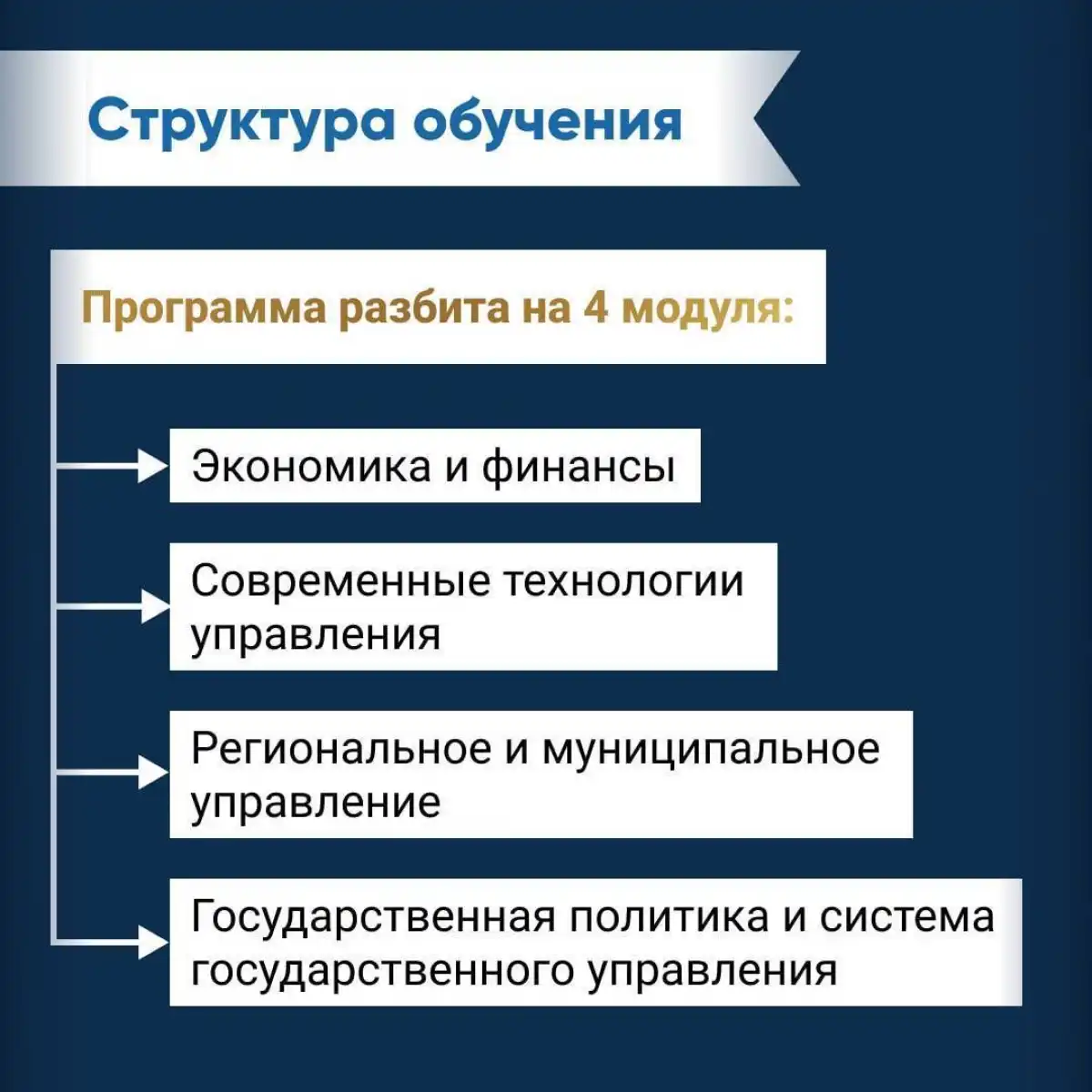 Структура обучения

Программа разбита на 4 модуля:

Экономика и финансы

Современные технологии управления

Региональное и муниципальное управление

Государственная политика и система государственного управления